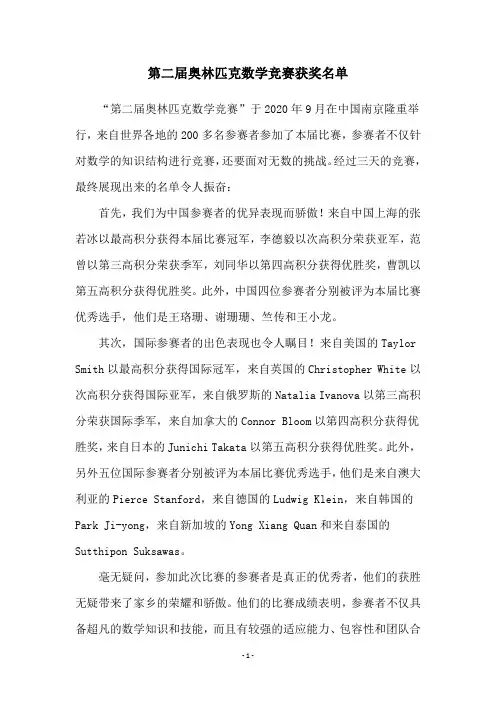 第二届奥林匹克数学竞赛获奖名单

“第二届奥林匹克数学竞赛”于2020年9月在中国南京隆重举行，来自世界各地的200多名参赛者参加了本届比赛，参赛者不仅针对数学的知识结构进行竞赛，还要面对无数的挑战。经过三天的竞赛，最终展现出来的名单令人振奋：

首先，我们为中国参赛者的优异表现而骄傲！来自中国上海的张若冰以最高积分获得本届比赛冠军，李德毅以次高积分荣获亚军，范曾以第三高积分荣获季军，刘同华以第四高积分获得优胜奖，曹凯以第五高积分获得优胜奖。此外，中国四位参赛者分别被评为本届比赛优秀选手，他们是王珞珊、谢珊珊、竺传和王小龙。

其次，国际参赛者的出色表现也令人瞩目！来自美国的Taylor Smith以最高积分获得国际冠军，来自英国的Christopher White以次高积分获得国际亚军，来自俄罗斯的Natalia Ivanova以第三高积分荣获国际季军，来自加拿大的Connor Bloom以第四高积分获得优胜奖，来自日本的Junichi Takata以第五高积分获得优胜奖。此外，另外五位国际参赛者分别被评为本届比赛优秀选手，他们是来自澳大利亚的Pierce Stanford，来自德国的Ludwig Klein，来自韩国的Park Ji-yong，来自新加坡的Yong Xiang Quan和来自泰国的Sutthipon Suksawas。

毫无疑问，参加此次比赛的参赛者是真正的优秀者，他们的获胜无疑带来了家乡的荣耀和骄傲。他们的比赛成绩表明，参赛者不仅具备超凡的数学知识和技能，而且有较强的适应能力、包容性和团队合

-1-